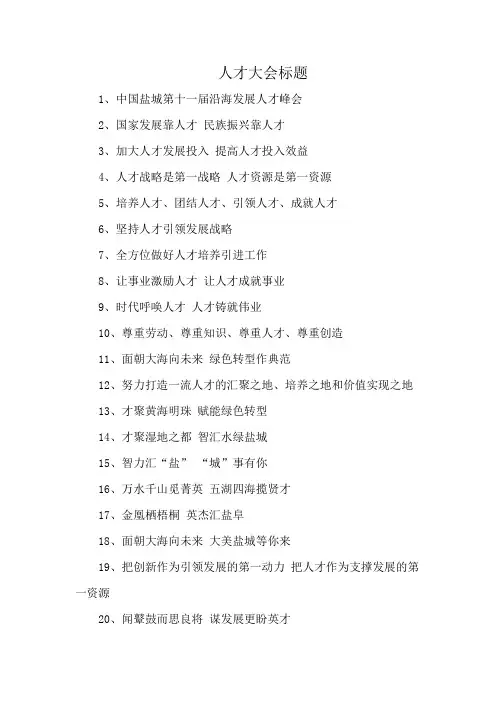 人才大会标题

1、中国盐城第十一届沿海发展人才峰会

2、国家发展靠人才 民族振兴靠人才

3、加大人才发展投入 提高人才投入效益

4、人才战略是第一战略 人才资源是第一资源

5、培养人才、团结人才、引领人才、成就人才

6、坚持人才引领发展战略

7、全方位做好人才培养引进工作

8、让事业激励人才 让人才成就事业

9、时代呼唤人才 人才铸就伟业

10、尊重劳动、尊重知识、尊重人才、尊重创造

11、面朝大海向未来 绿色转型作典范

12、努力打造一流人才的汇聚之地、培养之地和价值实现之地

13、才聚黄海明珠 赋能绿色转型

14、才聚湿地之都 智汇水绿盐城

15、智力汇“盐” “城”事有你

16、万水千山觅菁英 五湖四海揽贤才

17、金凰栖梧桐 英杰汇盐阜

18、面朝大海向未来 大美盐城等你来

19、把创新作为引领发展的第一动力 把人才作为支撑发展的第一资源

20、闻鼙鼓而思良将 谋发展更盼英才